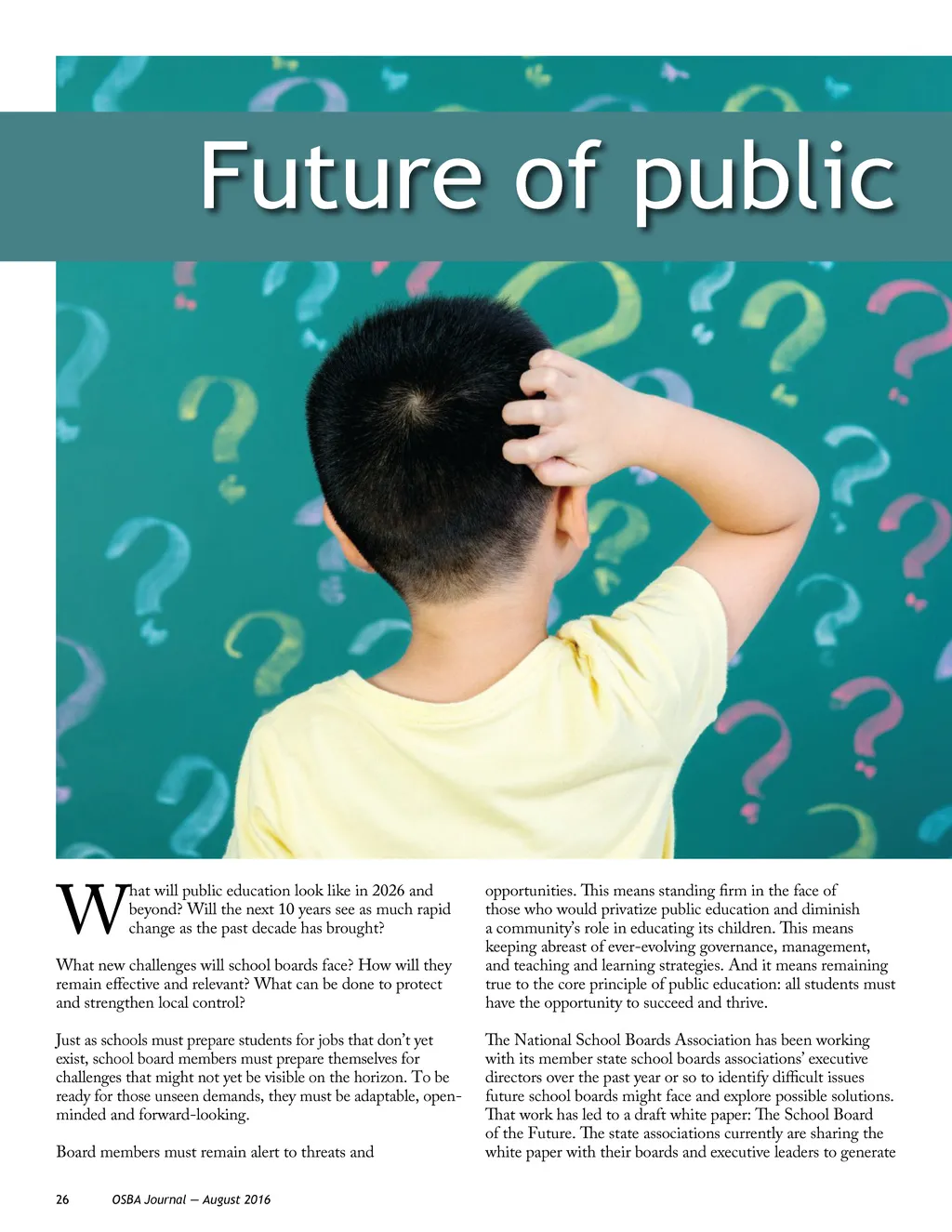 Future of public

What will public education look like in 2026 and beyond? Will the next 10 years see as much rapid change as the past decade has brought?

What new challenges will school boards face? How will they remain effective and relevant? What can be done to protect and strengthen local control?

Just as schools must prepare students for jobs that don't yet exist, school board members must prepare themselves for challenges that might not yet be visible on the horizon. To be ready for those unseen demands, they must be adaptable, open-minded and forward-looking.

Board members must remain alert to threats and opportunities. This means standing firm in the face of those who would privatize public education and diminish a community's role in educating its children. This means keeping abreast of ever-evolving governance, management, and teaching and learning strategies. And it means remaining true to the core principle of public education: all students must have the opportunity to succeed and thrive.

The National School Boards Association has been working with its member state school boards associations' executive directors over the past year or so to identify difficult issues future school boards might face and explore possible solutions. That work has led to a draft white paper: The School Board of the Future. The state associations currently are sharing the white paper with their boards and executive leaders to generate

26 OSBA Journal — August 2016